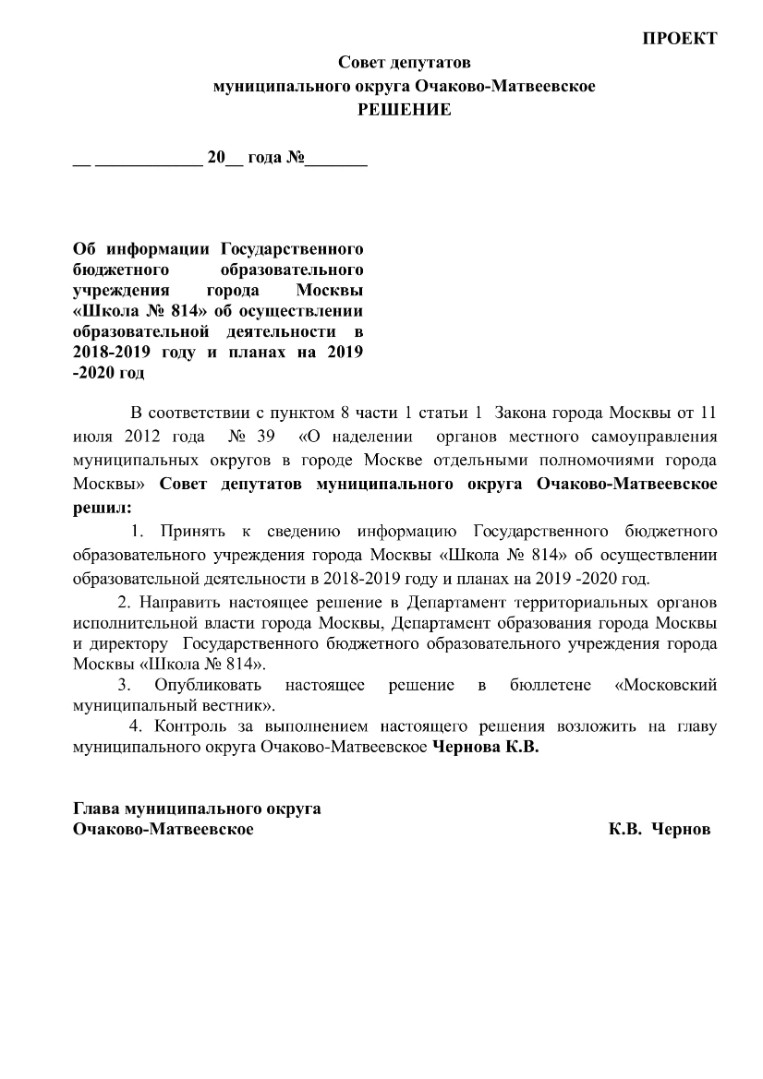 ПРОЕКТ

Совет депутатов
муниципального округа Очаково-Матвеевское
РЕШЕНИЕ

__ ____________ 20__ года №_______

Об информации Государственного бюджетного образовательного учреждения города Москвы «Школа № 814» об осуществлении образовательной деятельности в 2018-2019 году и планах на 2019 -2020 год

В соответствии с пунктом 8 части 1 статьи 1 Закона города Москвы от 11 июля 2012 года № 39 «О наделении органов местного самоуправления муниципальных округов в городе Москве отдельными полномочиями города Москвы» Совет депутатов муниципального округа Очаково-Матвеевское решил:

1. Принять к сведению информацию Государственного бюджетного образовательного учреждения города Москвы «Школа № 814» об осуществлении образовательной деятельности в 2018-2019 году и планах на 2019 -2020 год.

2. Направить настоящее решение в Департамент территориальных органов исполнительной власти города Москвы, Департамент образования города Москвы и директору Государственного бюджетного образовательного учреждения города Москвы «Школа № 814».

3. Опубликовать настоящее решение в бюллетене «Московский муниципальный вестник».

4. Контроль за выполнением настоящего решения возложить на главу муниципального округа Очаково-Матвеевское Чернова К.В.

Глава муниципального округа
Очаково-Матвеевское К.В. Чернов